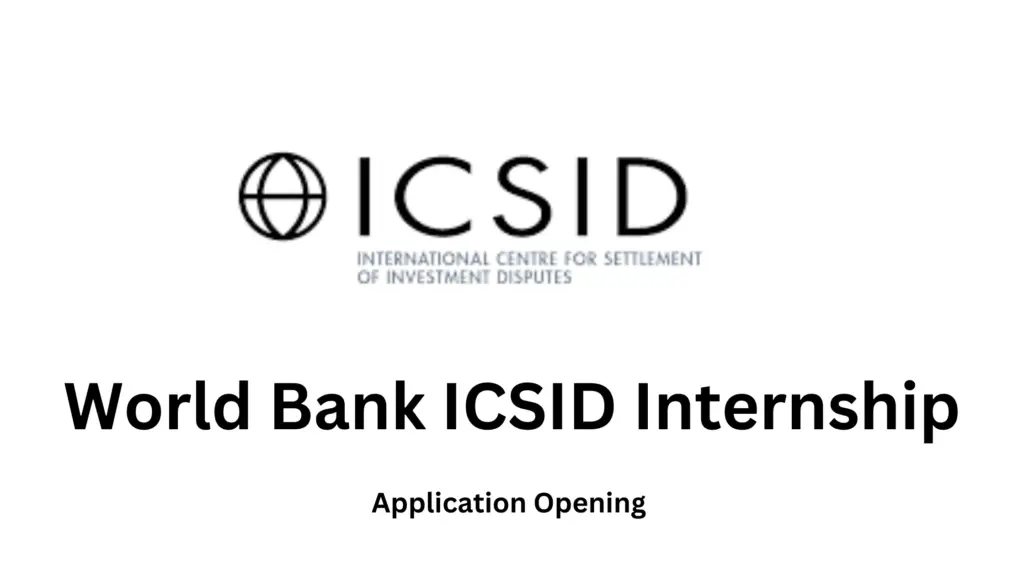 ICSID
INTERNATIONAL CENTRE FOR SETTLEMENT OF INVESTMENT DISPUTES

World Bank ICSID Internship

Application Opening